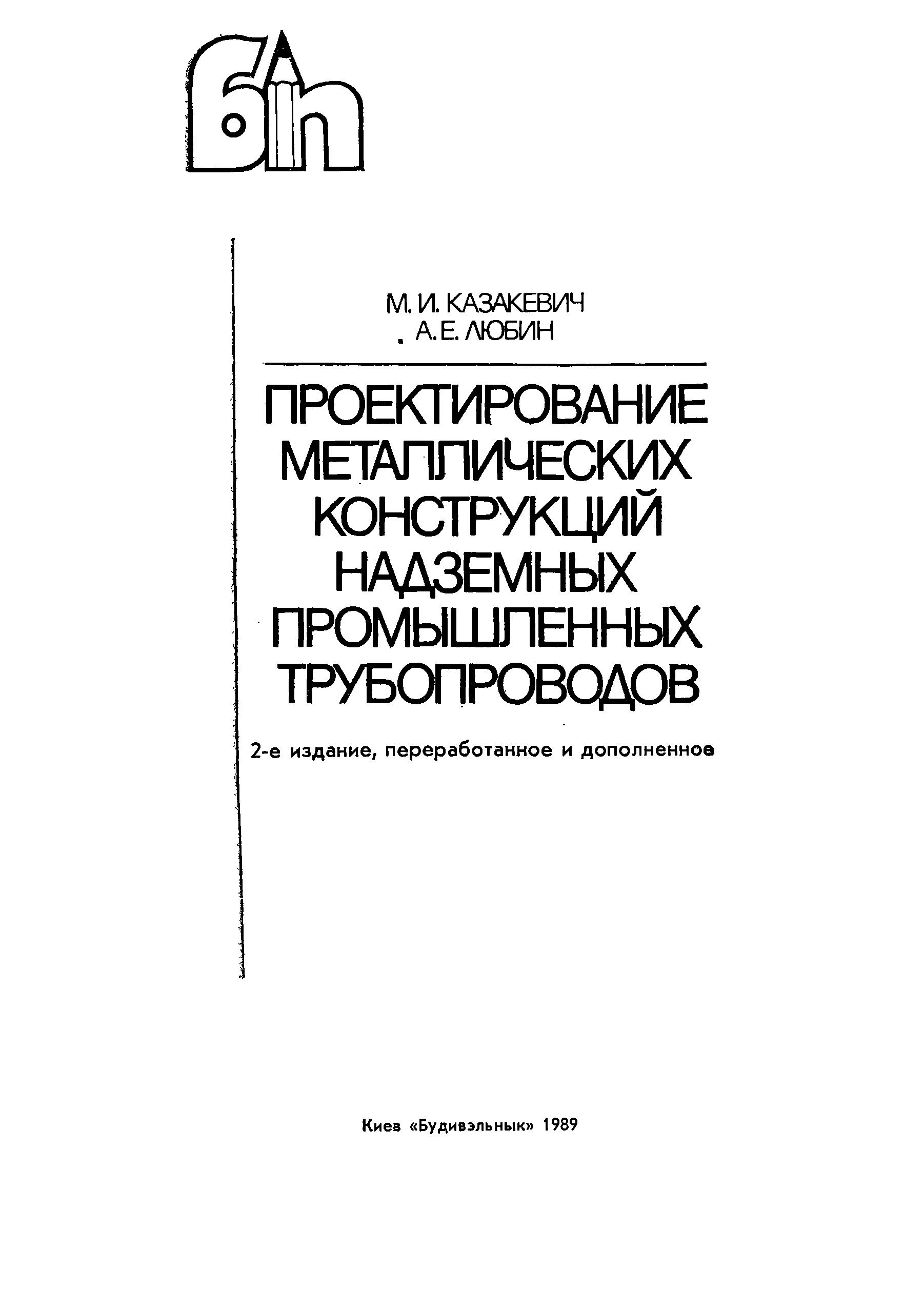 М. И. КАЗАКЕВИЧ
А. Е. ЛЮБИН

ПРОЕКТИРОВАНИЕ
МЕТАЛЛИЧЕСКИХ
КОНСТРУКЦИЙ
НАДЗЕМНЫХ
ПРОМЫШЛЕННЫХ
ТРУБОПРОВОДОВ

2-е издание, переработанное и дополненное

Киев «Будивэльнык» 1989